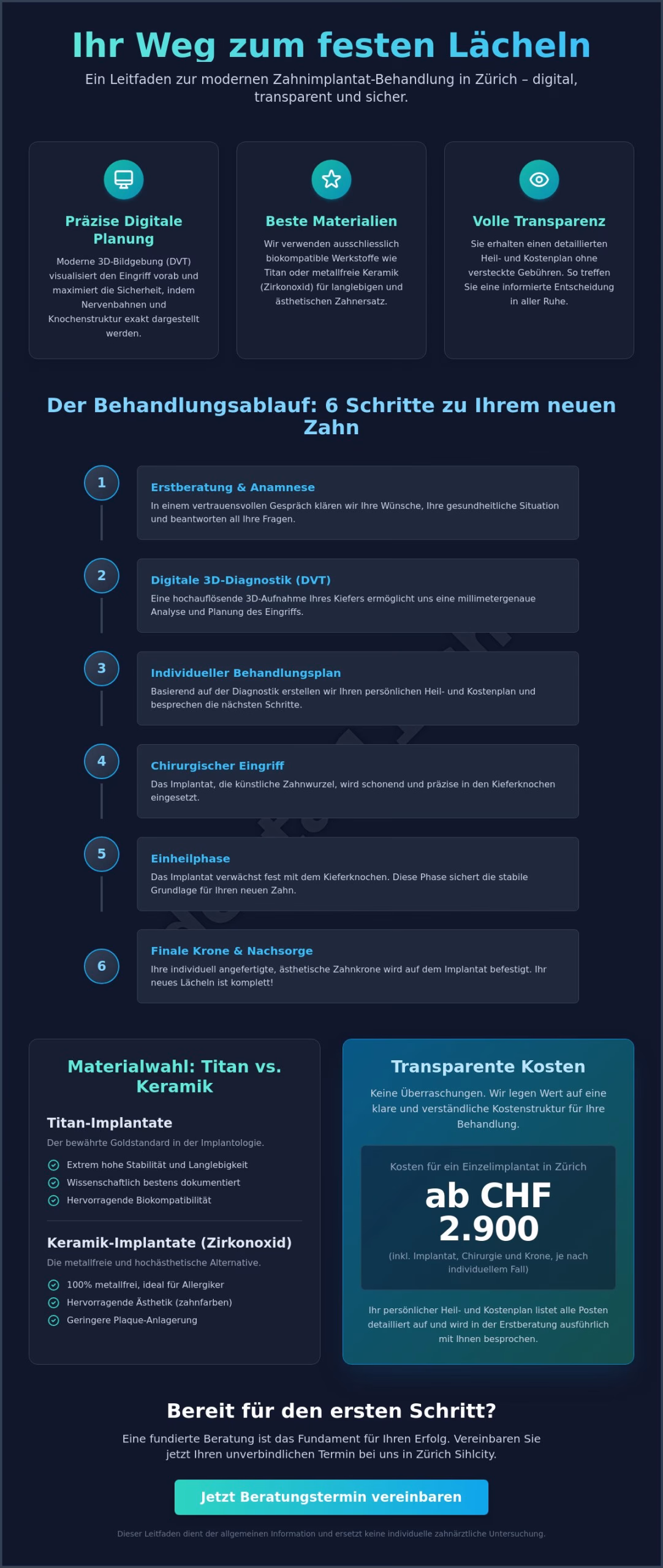 Ihr Weg zum festen Lächeln

Ein Leitfaden zur modernen Zahnimplantat-Behandlung in Zürich – digital, transparent und sicher.

Präzise Digitale Planung

Moderne 3D-Bildgebung (DVT) visualisiert den Eingriff vorab und maximiert die Sicherheit, indem Nervenbahnen und Knochenstruktur exakt dargestellt werden.

Beste Materialien

Wir verwenden ausschliesslich biokompatible Werkstoffe wie Titan oder metallfreie Keramik (Zirkonoxid) für langlebigen und ästhetischen Zahnersatz.

Volle Transparenz

Sie erhalten einen detaillierten Heil- und Kostenplan ohne versteckte Gebühren. So treffen Sie eine informierte Entscheidung in aller Ruhe.

Der Behandlungsablauf: 6 Schritte zu Ihrem neuen Zahn

1
Erstberatung & Anamnese
In einem vertrauensvollen Gespräch klären wir Ihre Wünsche, Ihre gesundheitliche Situation und beantworten all Ihre Fragen.

2
Digitale 3D-Diagnostik (DVT)
Eine hochauflösende 3D-Aufnahme Ihres Kiefers ermöglicht uns eine millimetergenaue Analyse und Planung des Eingriffs.

3
Individueller Behandlungsplan
Basierend auf der Diagnostik erstellen wir Ihren persönlichen Heil- und Kostenplan und besprechen die nächsten Schritte.

4
Chirurgischer Eingriff
Das Implantat, die künstliche Zahnwurzel, wird schonend und präzise in den Kieferknochen eingesetzt.

5
Einheilphase
Das Implantat verwächst fest mit dem Kieferknochen. Diese Phase sichert die stabile Grundlage für Ihren neuen Zahn.

6
Finale Krone & Nachsorge
Ihre individuell angefertigte, ästhetische Zahnkrone wird auf dem Implantat befestigt. Ihr neues Lächeln ist komplett!

Materialwahl: Titan vs. Keramik

Titan-Implantate
Der bewährte Goldstandard in der Implantologie.
Extrem hohe Stabilität und Langlebigkeit
Wissenschaftlich bestens dokumentiert
Hervorragende Biokompatibilität

Keramik-Implantate (Zirkonoxid)
Die metallfreie und hochästhetische Alternative.
100% metallfrei, ideal für Allergiker
Hervorragende Ästhetik (zahnfarben)
Geringere Plaque-Anlagerung

Transparente Kosten

Keine Überraschungen. Wir legen Wert auf eine klare und verständliche Kostenstruktur für Ihre Behandlung.

Kosten für ein Einzelimplantat in Zürich
ab CHF 2.900
(inkl. Implantat, Chirurgie und Krone, je nach individuellem Fall)

Ihr persönlicher Heil- und Kostenplan listet alle Posten detailliert auf und wird in der Erstberatung ausführlich mit Ihnen besprochen.

Bereit für den ersten Schritt?

Eine fundierte Beratung ist das Fundament für Ihren Erfolg. Vereinbaren Sie jetzt Ihren unverbindlichen Termin bei uns in Zürich Sihlcity.

Jetzt Beratungstermin vereinbaren

Dieser Leitfaden dient der allgemeinen Information und ersetzt keine individuelle zahnärztliche Untersuchung.